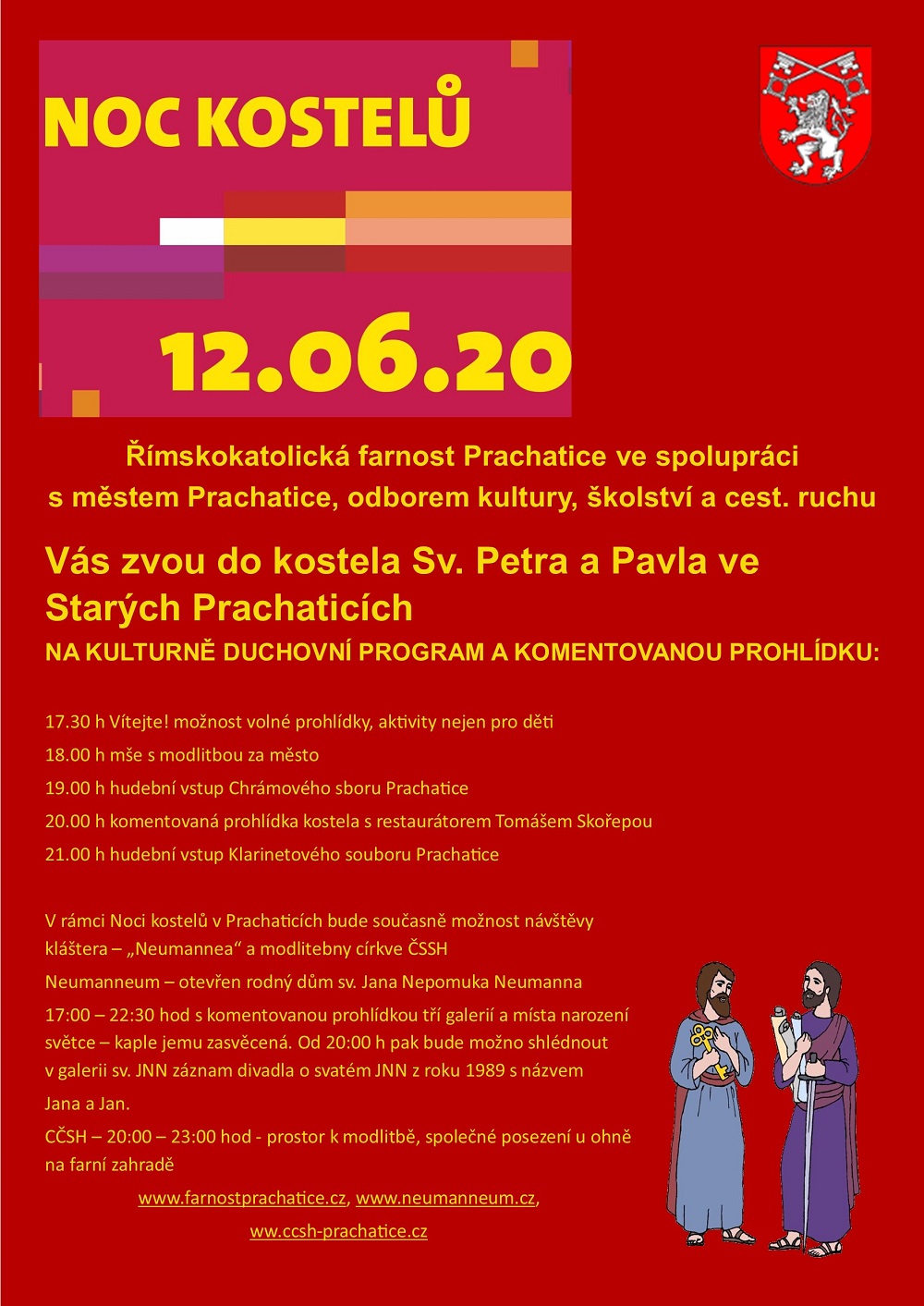 NOC KOSTELŮ

12.06.20

Římskokatolická farnost Prachatice ve spolupráci s městem Prachatice, odborem kultury, školství a cest. ruchu

Vás zvou do kostela Sv. Petra a Pavla ve Starých Prachaticích
NA KULTURNĚ DUCHOVNÍ PROGRAM A KOMENTOVANOU PROHLÍDKU:

17.30 h Vítejte! možnost volné prohlídky, aktivity nejen pro děti
18.00 h mše s modlitbou za město
19.00 h hudební vstup Chrámového sboru Prachatice
20.00 h komentovaná prohlídka kostela s restaurátorem Tomášem Skořepou
21.00 h hudební vstup Klarinetového souboru Prachatice

V rámci Noci kostelů v Prachaticích bude současně možnost návštěvy kláštera – „Neumannea“ a modlitebny církve ČSSH
Neumanneum – otevřen rodný dům sv. Jana Nepomuka Neumanna
17:00 – 22:30 hod s komentovanou prohlídkou tří galerií a místa narození světce – kaple jemu zasvěcená. Od 20:00 h pak bude možno shlédnout v galerii sv. JNN záznam divadla o svatém JNN z roku 1989 s názvem Jana a Jan.
CČSH – 20:00 – 23:00 hod - prostor k modlitbě, společné posezení u ohně na farní zahradě
www.farnostprachatice.cz, www.neumanneum.cz, ww.ccsh-prachatice.cz